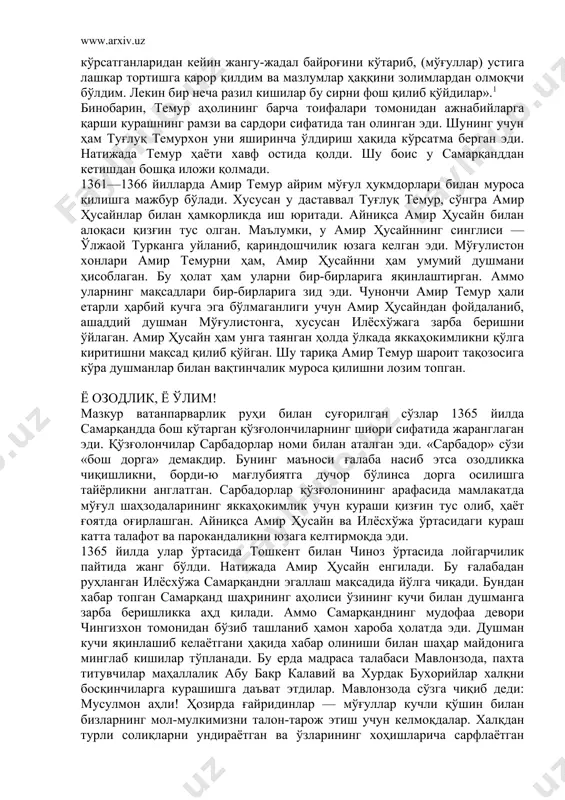 www.arxiv.uz

кўрсатганларидан кейин жангу-жадал байроғини кўтариб, (мўғуллар) устига лашкар тортишга қарор қилдим ва мазлумлар ҳаққини золимлардан олмоқчи бўлдим. Лекин бир неча разил кишилар бу сирни фош қилиб қўйдилар».$^1$
Бинобарин, Темур аҳолининг барча тоифалари томонидан ажнабийларга қарши курашнинг рамзи ва сардори сифатида тан олинган эди. Шунинг учун ҳам Туғлуқ Темурхон уни яширинча ўлдириш ҳақида кўрсатма берган эди. Натижада Темур ҳаёти хавф остида қолди. Шу боис у Самарқанддан кетишдан бошқа иложи қолмади.
1361—1366 йилларда Амир Темур айрим мўғул ҳукмдорлари билан муроса қилишга мажбур бўлади. Хусусан у даставвал Туғлуқ Темур, сўнгра Амир Ҳусайнлар билан ҳамкорликда иш юритади. Айниқса Амир Ҳусайн билан алоқаси қизғин тус олган. Маълумки, у Амир Ҳусайннинг синглиси — Ўлжаой Турканга уйланиб, қариндошчилик юзага келган эди. Мўғулистон хонлари Амир Темурни ҳам, Амир Ҳусайнни ҳам умумий душмани ҳисоблаган. Бу ҳолат ҳам уларни бир-бирларига яқинлаштирган. Аммо уларнинг мақсадлари бир-бирларига зид эди. Чунончи Амир Темур ҳали етарли ҳарбий кучга эга бўлмаганлиги учун Амир Ҳусайндан фойдаланиб, ашаддий душман Мўғулистонга, хусусан Илёсхўжага зарба беришни ўйлаган. Амир Ҳусайн ҳам унга таянган ҳолда ўлкада яккаҳокимликни қўлга киритишни мақсад қилиб қўйган. Шу тариқа Амир Темур шароит тақозосига кўра душманлар билан вақтинчалик муроса қилишни лозим топган.

Ё ОЗОДЛИК, Ё ЎЛИМ!
Мазкур ватанпарварлик руҳи билан суғорилган сўзлар 1365 йилда Самарқандда бош кўтарган қўзғолончиларнинг шиори сифатида жаранглаган эди. Қўзғолончилар Сарбадорлар номи билан аталган эди. «Сарбадор» сўзи «бош дорга» демакдир. Бунинг маъноси ғалаба насиб этса озодликка чиқишликни, борди-ю мағлубиятга дучор бўлинса дорга осилишга тайёрликни англатган. Сарбадорлар қўзғолонининг арафасида мамлакатда мўғул шаҳзодаларининг яккаҳокимлик учун кураши қизғин тус олиб, ҳаёт ғоятда оғирлашган. Айниқса Амир Ҳусайн ва Илёсхўжа ўртасидаги кураш катта талафот ва парокандаликни юзага келтирмоқда эди.
1365 йилда улар ўртасида Тошкент билан Чиноз ўртасида лойгарчилик пайтида жанг бўлди. Натижада Амир Ҳусайн енгилади. Бу ғалабадан руҳланган Илёсхўжа Самарқандни эгаллаш мақсадида йўлга чиқади. Бундан хабар топган Самарқанд шаҳрининг аҳолиси ўзининг кучи билан душманга зарба беришликка аҳд қилади. Аммо Самарқанднинг мудофаа девори Чингизхон томонидан бўзиб ташланиб ҳамон хароба ҳолатда эди. Душман кучи яқинлашиб келаётгани ҳақида хабар олиниши билан шаҳар майдонига минглаб кишилар тўпланади. Бу ерда мадраса талабаси Мавлонзода, пахта титувчилар маҳаллалик Абу Бакр Калавий ва Хурдак Бухорийлар халқни босқинчиларга курашишга даъват этдилар. Мавлонзода сўзга чиқиб деди: Мусулмон аҳли! Ҳозирда ғайридинлар — мўғуллар кучли қўшин билан бизларнинг мол-мулкимизни талон-тарож этиш учун келмоқдалар. Халқдан турли солиқларни ундираётган ва ўзларининг хоҳишларича сарфлаётган